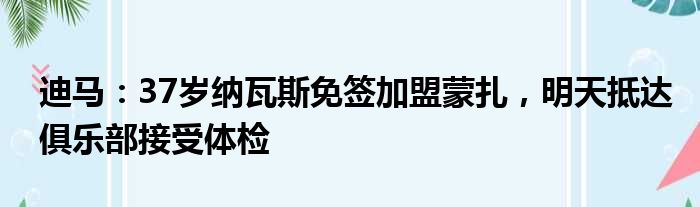 迪马：37岁纳瓦斯免签加盟蒙扎，明天抵达俱乐部接受体检